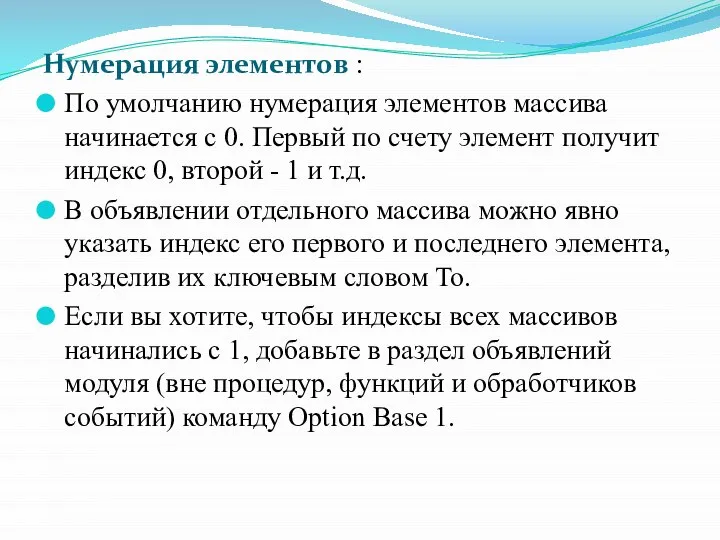 Нумерация элементов :

По умолчанию нумерация элементов массива начинается с 0. Первый по счету элемент получит индекс 0, второй - 1 и т.д.

В объявлении отдельного массива можно явно указать индекс его первого и последнего элемента, разделив их ключевым словом To.

Если вы хотите, чтобы индексы всех массивов начинались с 1, добавьте в раздел объявлений модуля (вне процедур, функций и обработчиков событий) команду Option Base 1.